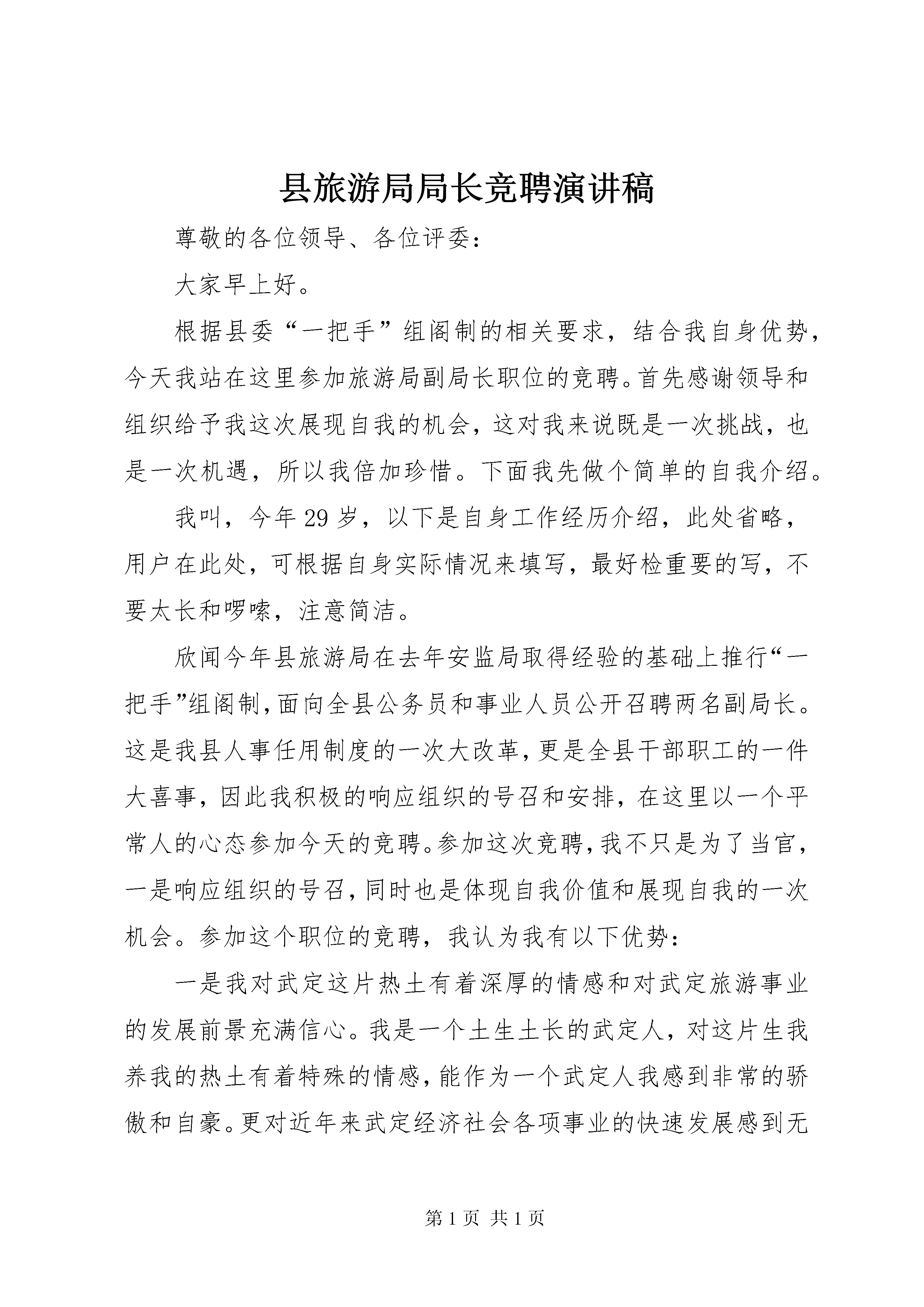 县旅游局局长竞聘演讲稿

尊敬的各位领导、各位评委：

大家早上好。

根据县委“一把手”组阁制的相关要求，结合我自身优势，今天我站在这里参加旅游局副局长职位的竞聘。首先感谢领导和组织给予我这次展现自我的机会，这对我来说既是一次挑战，也是一次机遇，所以我倍加珍惜。下面我先做个简单的自我介绍。

我叫，今年29岁，以下是自身工作经历介绍，此处省略，用户在此处，可根据自身实际情况来填写，最好检重要的写，不要太长和啰嗦，注意简洁。

欣闻今年县旅游局在去年安监局取得经验的基础上推行“一把手”组阁制，面向全县公务员和事业人员公开召聘两名副局长。这是我县人事任用制度的一次大改革，更是全县干部职工的一件大喜事，因此我积极的响应组织的号召和安排，在这里以一个平常人的心态参加今天的竞聘。参加这次竞聘，我不只是为了当官，一是响应组织的号召，同时也是体现自我价值和展现自我的一次机会。参加这个职位的竞聘，我认为我有以下优势：

一是我对武定这片热土有着深厚的情感和对武定旅游事业的发展前景充满信心。我是一个土生土长的武定人，对这片生我养我的热土有着特殊的情感，能作为一个武定人我感到非常的骄傲和自豪。更对近年来武定经济社会各项事业的快速发展感到无

第1页 共1页